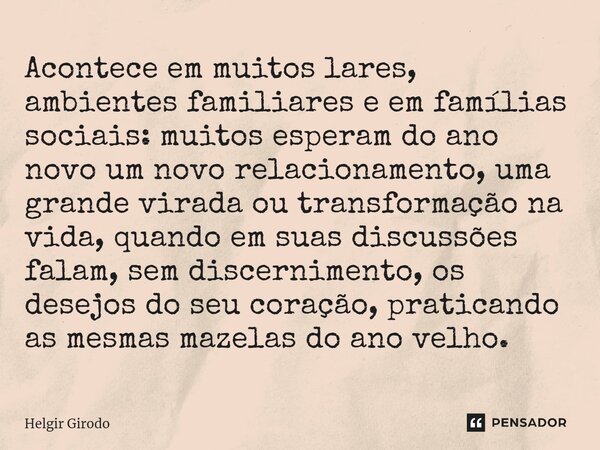 Acontece em muitos lares, ambientes familiares e em famílias sociais: muitos esperam do ano novo um novo relacionamento, uma grande virada ou transformação na vida, quando em suas discussões falam, sem discernimento, os desejos do seu coração, praticando as mesmas mazelas do ano velho.

Helgir Girodo

PENSADOR